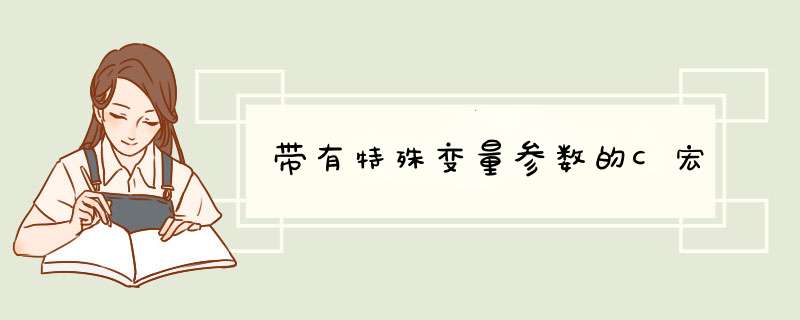 带有特殊变量参数的C 宏